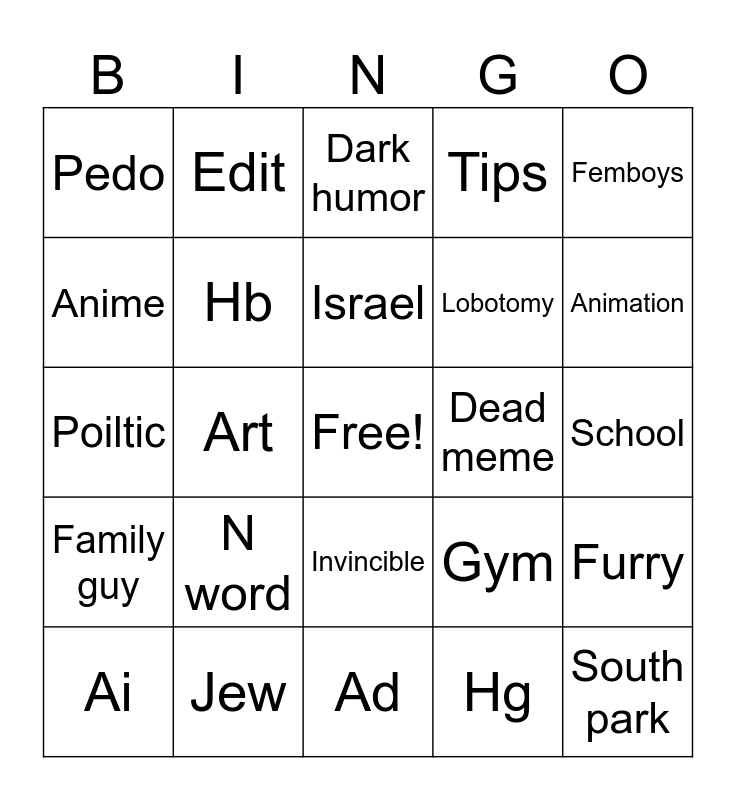 | B | I | N | G | O |
|---|---|---|---|---|
| Pedo | Edit | Dark humor | Tips | Femboys |
| Anime | Hb | Israel | Lobotomy | Animation |
| Poiltic | Art | Free! | Dead meme | School |
| Family guy | N word | Invincible | Gym | Furry |
| Ai | Jew | Ad | Hg | South park |